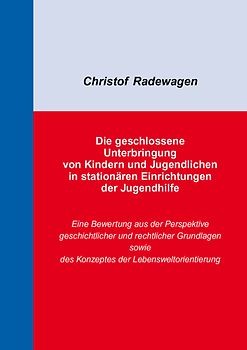 Christof Radewagen

Die geschlossene Unterbringung von Kindern und Jugendlichen in stationären Einrichtungen der Jugendhilfe

Eine Bewertung aus der Perspektive geschichtlicher und rechtlicher Grundlagen sowie des Konzeptes der Lebensweltorientierung